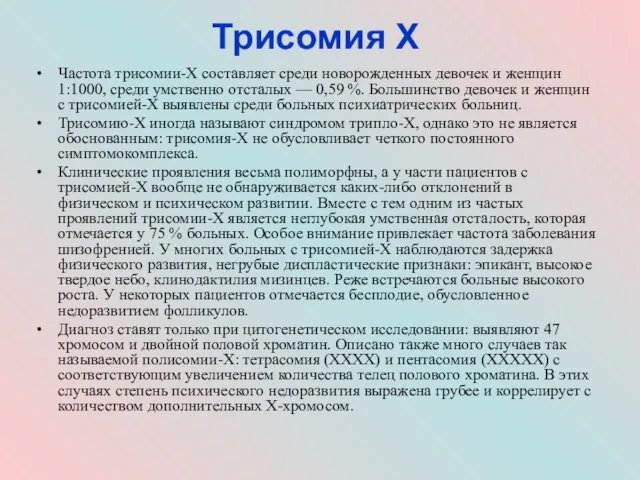 Трисомия X

• Частота трисомии-X составляет среди новорожденных девочек и женщин 1:1000, среди умственно отсталых — 0,59 %. Большинство девочек и женщин с трисомией-X выявлены среди больных психиатрических больниц.

• Трисомию-X иногда называют синдромом трипло-X, однако это не является обоснованным: трисомия-X не обусловливает четкого постоянного симптомокомплекса.

• Клинические проявления весьма полиморфны, а у части пациентов с трисомией-X вообще не обнаруживается каких-либо отклонений в физическом и психическом развитии. Вместе с тем одним из частых проявлений трисомии-X является неглубокая умственная отсталость, которая отмечается у 75 % больных. Особое внимание привлекает частота заболевания шизофренией. У многих больных с трисомией-X наблюдаются задержка физического развития, негрубые диспластические признаки: эпикант, высокое твердое небо, клинодактилия мизинцев. Реже встречаются больные высокого роста. У некоторых пациентов отмечается бесплодие, обусловленное недоразвитием фолликулов.

• Диагноз ставят только при цитогенетическом исследовании: выявляют 47 хромосом и двойной половой хроматин. Описано также много случаев так называемой полисомии-X: тетрасомия (XXXX) и пентасомия (XXXXX) с соответствующим увеличением количества телец полового хроматина. В этих случаях степень психического недоразвития выражена грубее и коррелирует с количеством дополнительных X-хромосом.